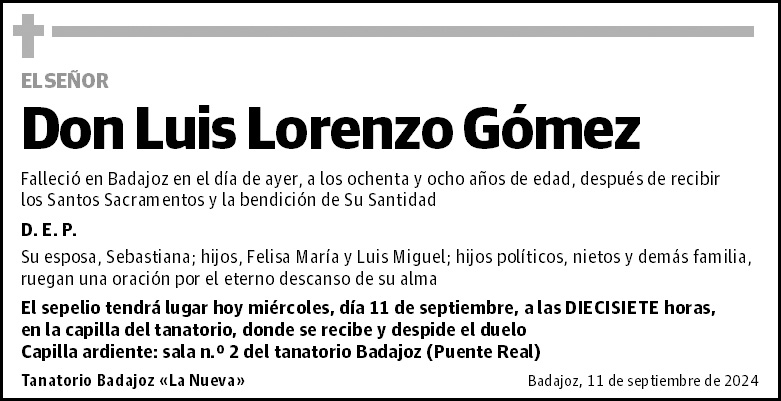 EL SEÑOR

Don Luis Lorenzo Gómez

Falleció en Badajoz en el día de ayer, a los ochenta y ocho años de edad, después de recibir los Santos Sacramentos y la bendición de Su Santidad

D. E. P.

Su esposa, Sebastiana; hijos, Felisa María y Luis Miguel; hijos políticos, nietos y demás familia, ruegan una oración por el eterno descanso de su alma

El sepelio tendrá lugar hoy miércoles, día 11 de septiembre, a las DIECISIETE horas, en la capilla del tanatorio, donde se recibe y despide el duelo
Capilla ardiente: sala n.º 2 del tanatorio Badajoz (Puente Real)

Tanatorio Badajoz «La Nueva»

Badajoz, 11 de septiembre de 2024